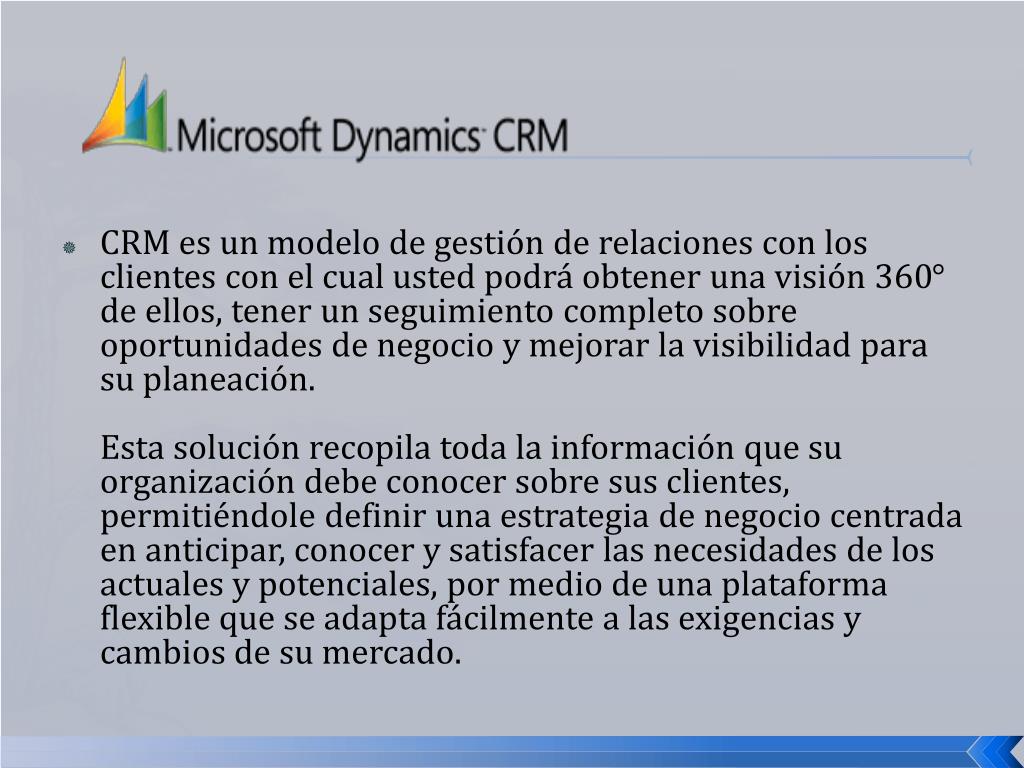 Microsoft Dynamics CRM

CRM es un modelo de gestión de relaciones con los clientes con el cual usted podrá obtener una visión 360° de ellos, tener un seguimiento completo sobre oportunidades de negocio y mejorar la visibilidad para su planeación.

Esta solución recopila toda la información que su organización debe conocer sobre sus clientes, permitiéndole definir una estrategia de negocio centrada en anticipar, conocer y satisfacer las necesidades de los actuales y potenciales, por medio de una plataforma flexible que se adapta fácilmente a las exigencias y cambios de su mercado.